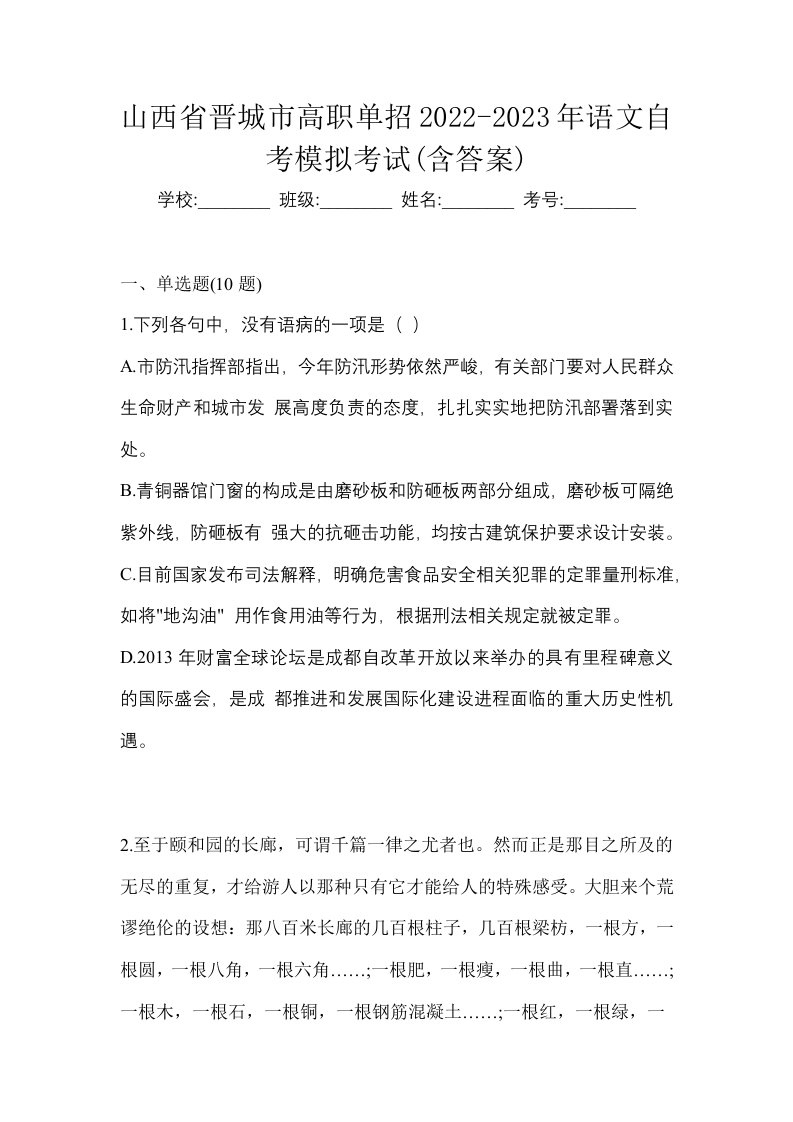 山西省晋城市高职单招2022-2023年语文自考模拟考试(含答案)

学校:________ 班级:________ 姓名:________ 考号:________

一、单选题(10 题)

1.下列各句中，没有语病的一项是（ ）

A.市防汛指挥部指出，今年防汛形势依然严峻，有关部门要对人民群众生命财产和城市发 展高度负责的态度，扎扎实实地把防汛部署落到实处。

B.青铜器馆门窗的构成是由磨砂板和防砸板两部分组成，磨砂板可隔绝紫外线，防砸板有 强大的抗砸击功能，均按古建筑保护要求设计安装。

C.目前国家发布司法解释，明确危害食品安全相关犯罪的定罪量刑标准，如将"地沟油" 用作食用油等行为，根据刑法相关规定就被定罪。

D.2013 年财富全球论坛是成都自改革开放以来举办的具有里程碑意义的国际盛会，是成 都推进和发展国际化建设进程面临的重大历史性机遇。

2.至于颐和园的长廊，可谓千篇一律之尤者也。然而正是那目之所及的无尽的重复，才给游人以那种只有它才能给人的特殊感受。大胆来个荒谬绝伦的设想：那八百米长廊的几百根柱子，几百根梁枋，一根方，一根圆，一根八角，一根六角……;一根肥，一根瘦，一根曲，一根直……;一根木，一根石，一根铜，一根钢筋混凝土……;一根红，一根绿，一